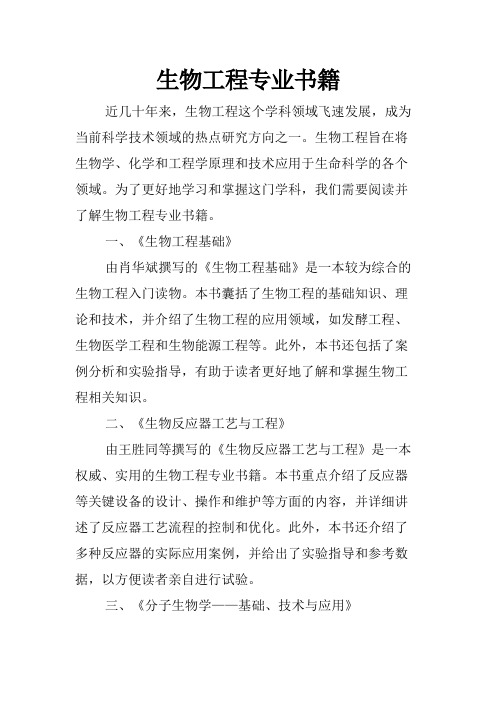 生物工程专业书籍

近几十年来，生物工程这个学科领域飞速发展，成为当前科学技术领域的热点研究方向之一。生物工程旨在将生物学、化学和工程学原理和技术应用于生命科学的各个领域。为了更好地学习和掌握这门学科，我们需要阅读并了解生物工程专业书籍。

一、《生物工程基础》

由肖华斌撰写的《生物工程基础》是一本较为综合的生物工程入门读物。本书囊括了生物工程的基础知识、理论和技术，并介绍了生物工程的应用领域，如发酵工程、生物医学工程和生物能源工程等。此外，本书还包括了案例分析和实验指导，有助于读者更好地了解和掌握生物工程相关知识。

二、《生物反应器工艺与工程》

由王胜同等撰写的《生物反应器工艺与工程》是一本权威、实用的生物工程专业书籍。本书重点介绍了反应器等关键设备的设计、操作和维护等方面的内容，并详细讲述了反应器工艺流程的控制和优化。此外，本书还介绍了多种反应器的实际应用案例，并给出了实验指导和参考数据，以方便读者亲自进行试验。

三、《分子生物学——基础、技术与应用》